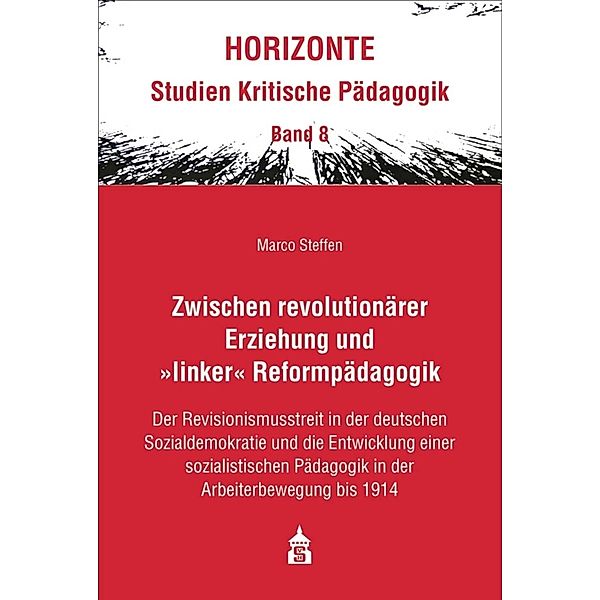 HORIZONTE
Studien Kritische Pädagogik
Band 8

Marco Steffen

Zwischen revolutionärer Erziehung und »linker« Reformpädagogik

Der Revisionismusstreit in der deutschen Sozialdemokratie und die Entwicklung einer sozialistischen Pädagogik in der Arbeiterbewegung bis 1914